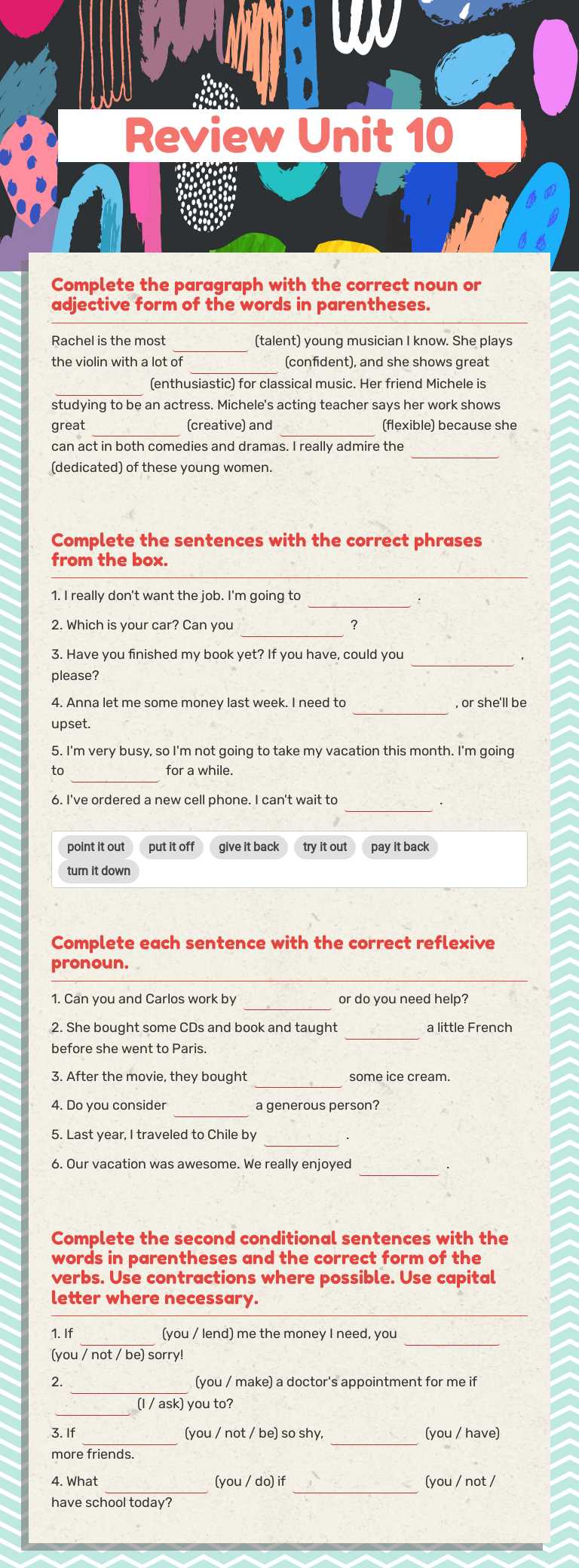 Review Unit 10

Complete the paragraph with the correct noun or adjective form of the words in parentheses.

Rachel is the most ________ (talent) young musician I know. She plays the violin with a lot of ________ (confident), and she shows great ________ (enthusiastic) for classical music. Her friend Michele is studying to be an actress. Michele's acting teacher says her work shows great ________ (creative) and ________ (flexible) because she can act in both comedies and dramas. I really admire the ________ (dedicated) of these young women.

Complete the sentences with the correct phrases from the box.

1. I really don't want the job. I'm going to ________ .

2. Which is your car? Can you ________ ?

3. Have you finished my book yet? If you have, could you ________ , please?

4. Anna let me some money last week. I need to ________ , or she'll be upset.

5. I'm very busy, so I'm not going to take my vacation this month. I'm going to ________ for a while.

6. I've ordered a new cell phone. I can't wait to ________ .

point it out put it off give it back try it out pay it back turn it down

Complete each sentence with the correct reflexive pronoun.

1. Can you and Carlos work by ________ or do you need help?

2. She bought some CDs and book and taught ________ a little French before she went to Paris.

3. After the movie, they bought ________ some ice cream.

4. Do you consider ________ a generous person?

5. Last year, I traveled to Chile by ________ .

6. Our vacation was awesome. We really enjoyed ________ .

Complete the second conditional sentences with the words in parentheses and the correct form of the verbs. Use contractions where possible. Use capital letter where necessary.

1. If ________ (you / lend) me the money I need, you ________ (you / not / be) sorry!

2. ________ (you / make) a doctor's appointment for me if ________ (I / ask) you to?

3. If ________ (you / not / be) so shy, ________ (you / have) more friends.

4. What ________ (you / do) if ________ (you / not / have school today?